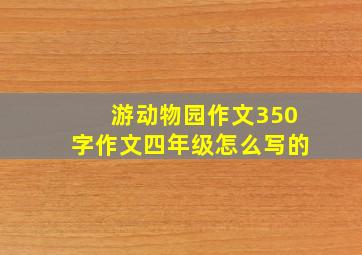 游动物园作文350字作文四年级怎么写的